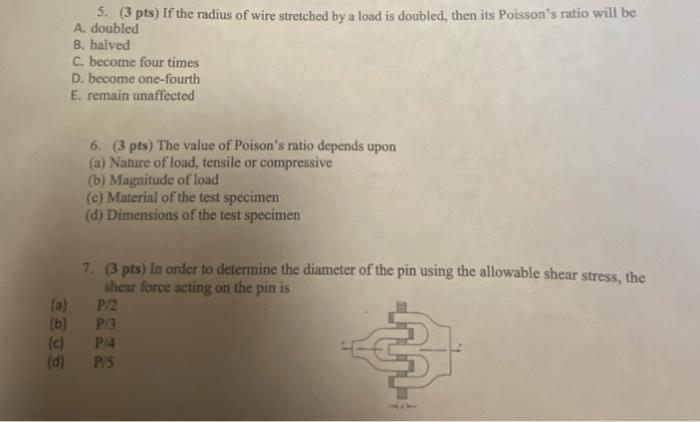 5. (3 pts) If the radius of wire stretched by a load is doubled, then its Poisson's ratio will be
A. doubled
B. halved
C. become four times
D. become one-fourth
E. remain unaffected

6. (3 pts) The value of Poison's ratio depends upon
(a) Nature of load, tensile or compressive
(b) Magnitude of load
(c) Material of the test specimen
(d) Dimensions of the test specimen

7. (3 pts) In order to determine the diameter of the pin using the allowable shear stress, the shear force acting on the pin is
(a) P/2
(b) P/3
(c) P/4
(d) P/5